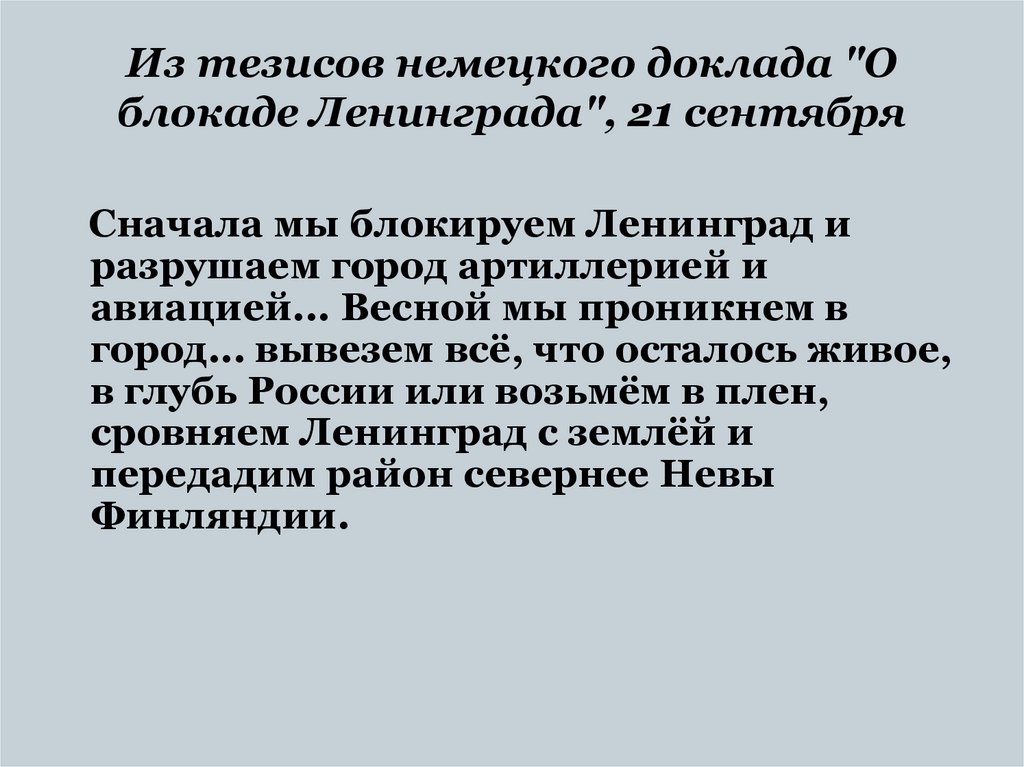 Из тезисов немецкого доклада "О блокаде Ленинграда", 21 сентября

Сначала мы блокируем Ленинград и разрушаем город артиллерией и авиацией… Весной мы проникнем в город… вывезем всё, что осталось живое, в глубь России или возьмём в плен, сровняем Ленинград с землёй и передадим район севернее Невы Финляндии.